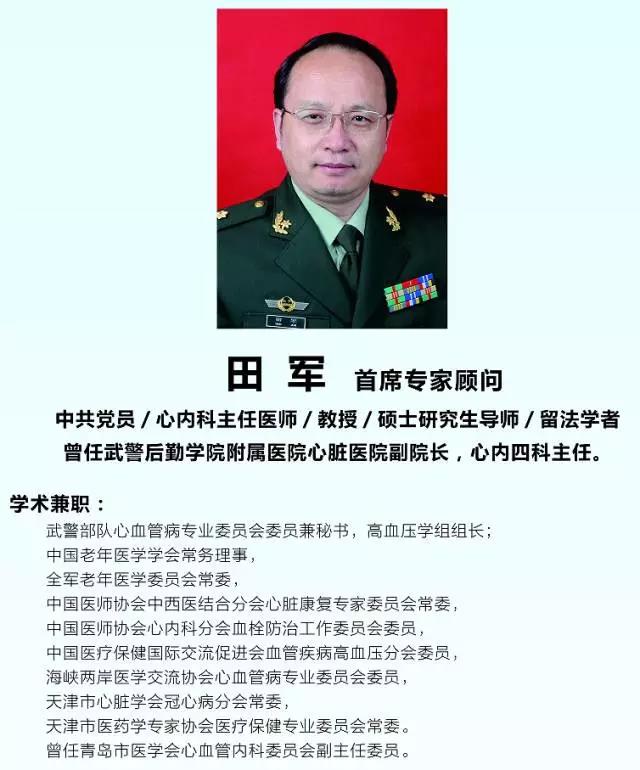 田 军 首席专家顾问

中共党员 / 心内科主任医师 / 教授 / 硕士研究生导师 / 留法学者
曾任武警后勤学院附属医院心脏医院副院长，心内四科主任。

学术兼职：
武警部队心血管病专业委员会委员兼秘书，高血压学组组长；
中国老年医学学会常务理事，
全军老年医学委员会常委，
中国医师协会中西医结合分会心脏康复专家委员会常委，
中国医师协会心内科分会血栓防治工作委员会委员，
中国医疗保健国际交流促进会血管疾病高血压分会委员，
海峡两岸医学交流协会心血管病专业委员会委员，
天津市心脏学会冠心病分会常委，
天津市医药学专家协会医疗保健专业委员会常委。
曾任青岛市医学会心血管内科委员会副主任委员。